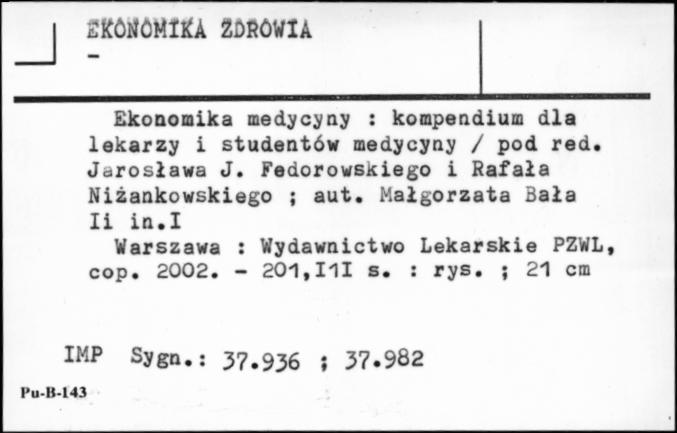 EKONOMIKA ZDROWIA
-

Ekonomika medycyny : kompendium dla lekarzy i studentów medycyny / pod red. Jarosława J. Fedorowskiego i Rafała Niżankowskiego ; aut. Małgorzata Bała Ii in.I
Warszawa : Wydawnictwo Lekarskie PZWL, cop. 2002. - 201,I1I s. : rys. ; 21 cm

IMP Sygn.: 37.936 ; 37.982

Pu-B-143